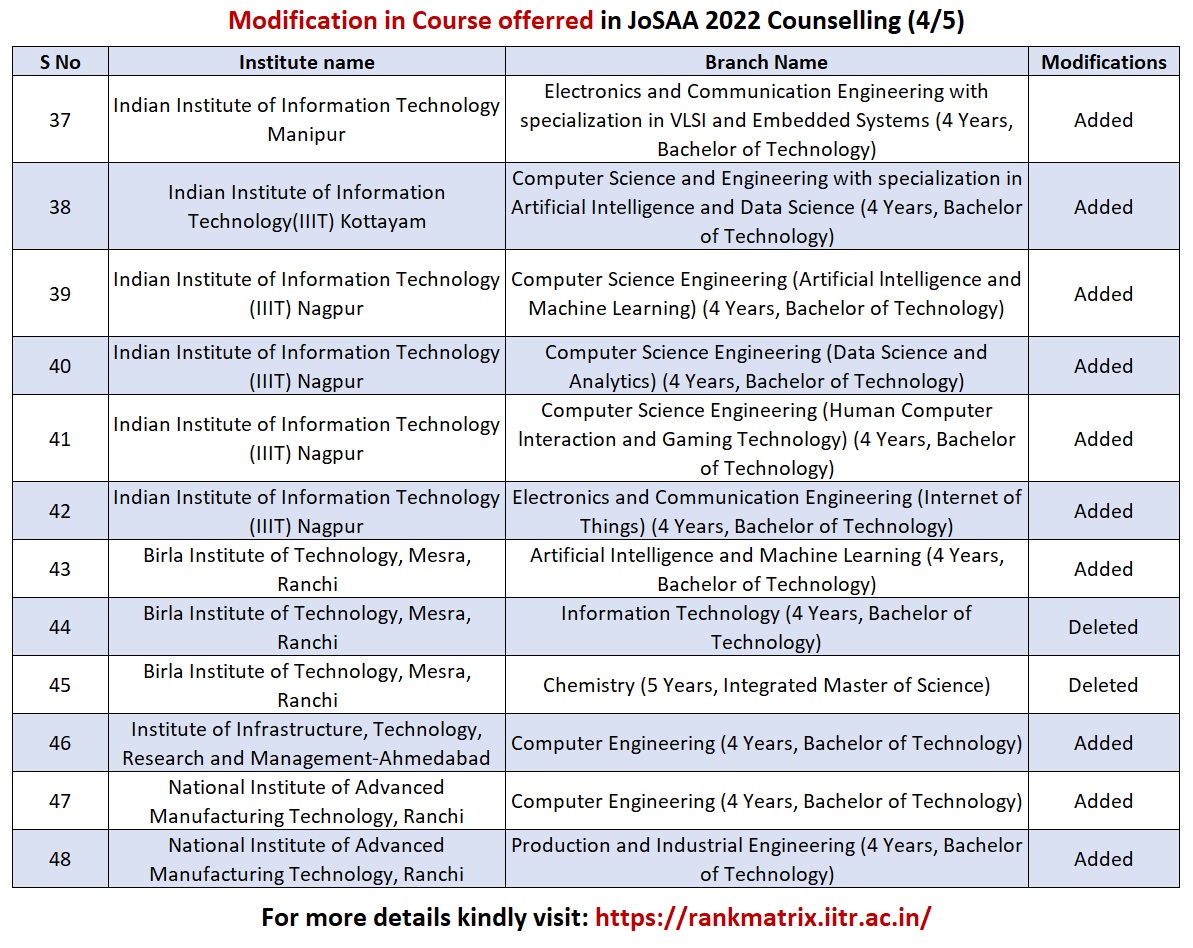 Modification in Course offerred in JoSAA 2022 Counselling (4/5)

| S No | Institute name | Branch Name | Modifications |
|---|---|---|---|
| 37 | Indian Institute of Information Technology Manipur | Electronics and Communication Engineering with specialization in VLSI and Embedded Systems (4 Years, Bachelor of Technology) | Added |
| 38 | Indian Institute of Information Technology(IIIT) Kottayam | Computer Science and Engineering with specialization in Artificial Intelligence and Data Science (4 Years, Bachelor of Technology) | Added |
| 39 | Indian Institute of Information Technology (IIIT) Nagpur | Computer Science Engineering (Artificial Intelligence and Machine Learning) (4 Years, Bachelor of Technology) | Added |
| 40 | Indian Institute of Information Technology (IIIT) Nagpur | Computer Science Engineering (Data Science and Analytics) (4 Years, Bachelor of Technology) | Added |
| 41 | Indian Institute of Information Technology (IIIT) Nagpur | Computer Science Engineering (Human Computer Interaction and Gaming Technology) (4 Years, Bachelor of Technology) | Added |
| 42 | Indian Institute of Information Technology (IIIT) Nagpur | Electronics and Communication Engineering (Internet of Things) (4 Years, Bachelor of Technology) | Added |
| 43 | Birla Institute of Technology, Mesra, Ranchi | Artificial Intelligence and Machine Learning (4 Years, Bachelor of Technology) | Added |
| 44 | Birla Institute of Technology, Mesra, Ranchi | Information Technology (4 Years, Bachelor of Technology) | Deleted |
| 45 | Birla Institute of Technology, Mesra, Ranchi | Chemistry (5 Years, Integrated Master of Science) | Deleted |
| 46 | Institute of Infrastructure, Technology, Research and Management-Ahmedabad | Computer Engineering (4 Years, Bachelor of Technology) | Added |
| 47 | National Institute of Advanced Manufacturing Technology, Ranchi | Computer Engineering (4 Years, Bachelor of Technology) | Added |
| 48 | National Institute of Advanced Manufacturing Technology, Ranchi | Production and Industrial Engineering (4 Years, Bachelor of Technology) | Added |

For more details kindly visit: https://rankmatrix.iitr.ac.in/